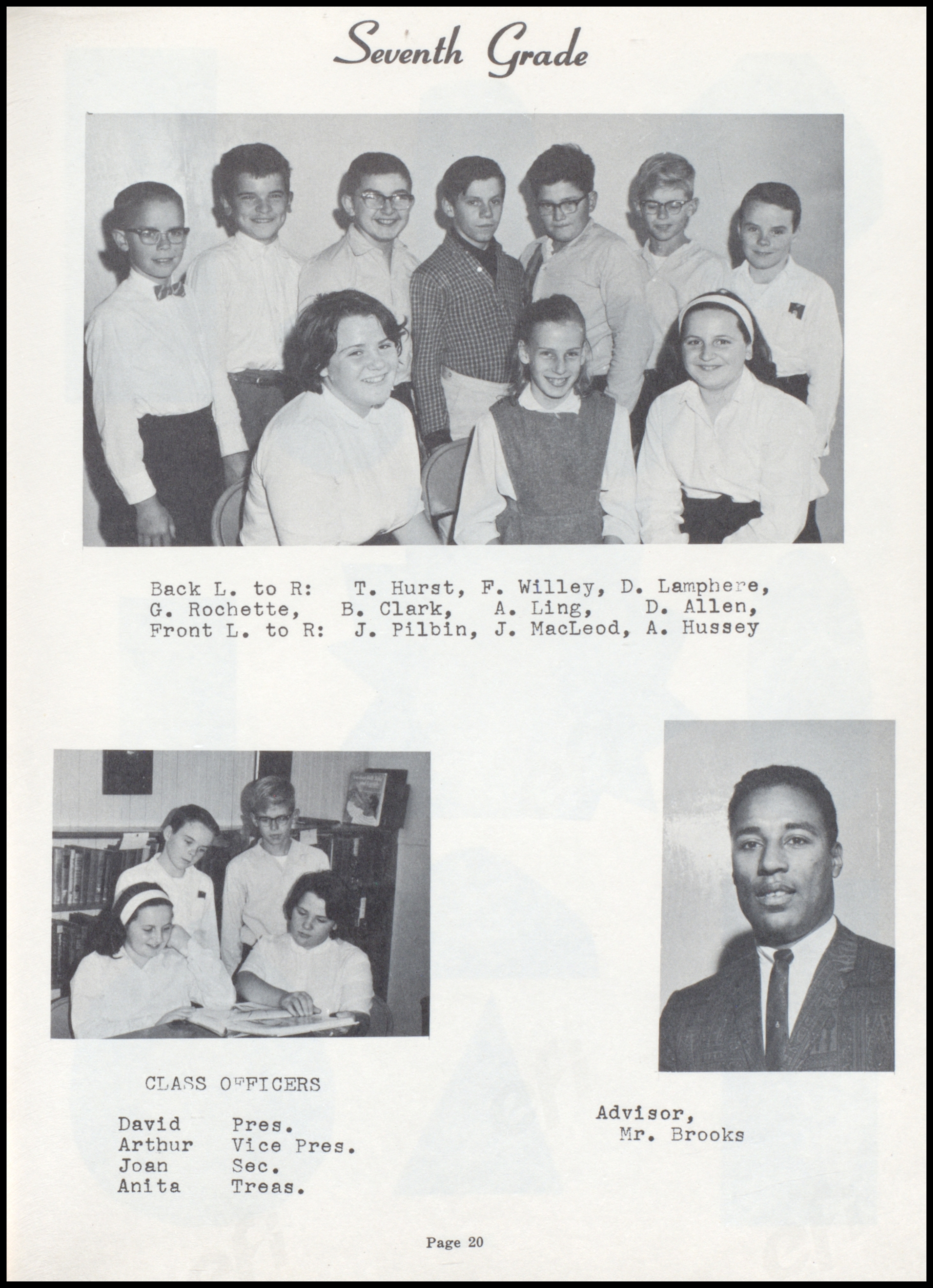 Seventh Grade

Back L. to R: T. Hurst, F. Willey, D. Lamphere, G. Rochette, B. Clark, A. Ling, D. Allen, Front L. to R: J. Pilbin, J. MacLeod, A. Hussey

CLASS OFFICERS

David Pres.
Arthur Vice Pres.
Joan Sec.
Anita Treas.

Advisor,
Mr. Brooks

Page 20